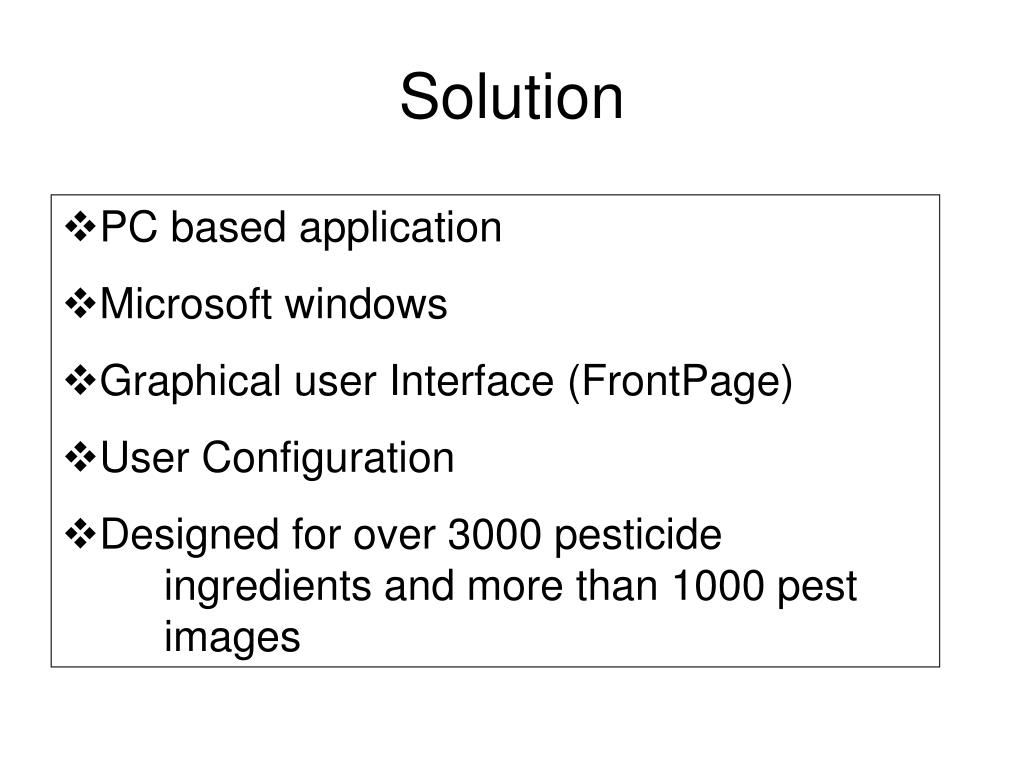 Solution

❖PC based application

❖Microsoft windows

❖Graphical user Interface (FrontPage)

❖User Configuration

❖Designed for over 3000 pesticide ingredients and more than 1000 pest images